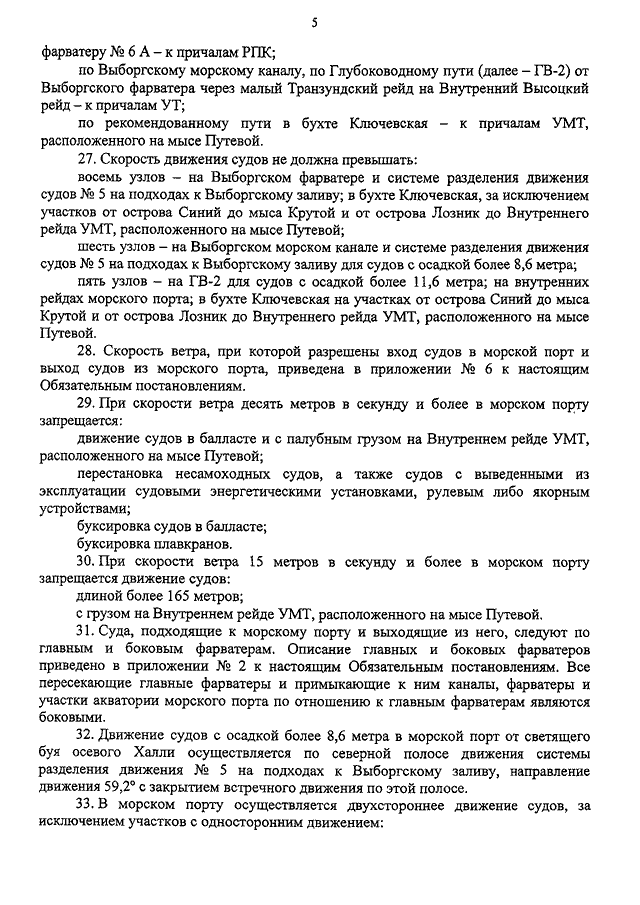 5

фарватеру № 6 А – к причалам РПК;

по Выборгскому морскому каналу, по Глубоководному пути (далее – ГВ-2) от Выборгского фарватера через малый Транзундский рейд на Внутренний Высоцкий рейд – к причалам УТ;

по рекомендованному пути в бухте Ключевская – к причалам УМТ, расположенного на мысе Путевой.

27. Скорость движения судов не должна превышать:

восемь узлов – на Выборгском фарватере и системе разделения движения судов № 5 на подходах к Выборгскому заливу; в бухте Ключевская, за исключением участков от острова Синий до мыса Крутой и от острова Лозник до Внутреннего рейда УМТ, расположенного на мысе Путевой;

шесть узлов – на Выборгском морском канале и системе разделения движения судов № 5 на подходах к Выборгскому заливу для судов с осадкой более 8,6 метра;

пять узлов – на ГВ-2 для судов с осадкой более 11,6 метра; на внутренних рейдах морского порта; в бухте Ключевская на участках от острова Синий до мыса Крутой и от острова Лозник до Внутреннего рейда УМТ, расположенного на мысе Путевой.

28. Скорость ветра, при которой разрешены вход судов в морской порт и выход судов из морского порта, приведена в приложении № 6 к настоящим Обязательным постановлениям.

29. При скорости ветра десять метров в секунду и более в морском порту запрещается:

движение судов в балласте и с палубным грузом на Внутреннем рейде УМТ, расположенного на мысе Путевой;

перестановка несамоходных судов, а также судов с выведенными из эксплуатации судовыми энергетическими установками, рулевым либо якорным устройствами;

буксировка судов в балласте;

буксировка плавкранов.

30. При скорости ветра 15 метров в секунду и более в морском порту запрещается движение судов:

длиной более 165 метров;

с грузом на Внутреннем рейде УМТ, расположенного на мысе Путевой.

31. Суда, подходящие к морскому порту и выходящие из него, следуют по главным и боковым фарватерам. Описание главных и боковых фарватеров приведено в приложении № 2 к настоящим Обязательным постановлениям. Все пересекающие главные фарватеры и примыкающие к ним каналы, фарватеры и участки акватории морского порта по отношению к главным фарватерам являются боковыми.

32. Движение судов с осадкой более 8,6 метра в морской порт от светящего буя осевого Халли осуществляется по северной полосе движения системы разделения движения № 5 на подходах к Выборгскому заливу, направление движения 59,2° с закрытием встречного движения по этой полосе.

33. В морском порту осуществляется двухстороннее движение судов, за исключением участков с односторонним движением: